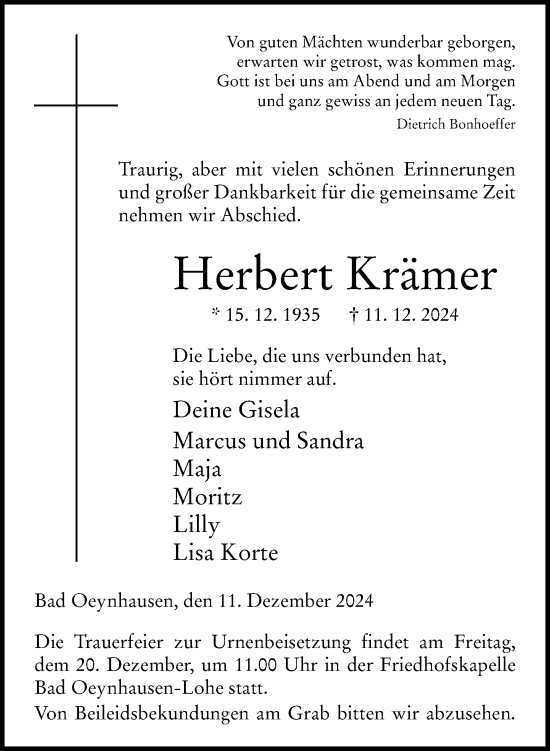 Von guten Mächten wunderbar geborgen,
erwarten wir getrost, was kommen mag.
Gott ist bei uns am Abend und am Morgen
und ganz gewiss an jedem neuen Tag.
Dietrich Bonhoeffer

Traurig, aber mit vielen schönen Erinnerungen und großer Dankbarkeit für die gemeinsame Zeit nehmen wir Abschied.

Herbert Krämer

* 15. 12. 1935 † 11. 12. 2024

Die Liebe, die uns verbunden hat,
sie hört nimmer auf.

Deine Gisela
Marcus und Sandra
Maja
Moritz
Lilly
Lisa Korte

Bad Oeynhausen, den 11. Dezember 2024

Die Trauerfeier zur Urnenbeisetzung findet am Freitag, dem 20. Dezember, um 11.00 Uhr in der Friedhofskapelle Bad Oeynhausen-Lohe statt.
Von Beileidsbekundungen am Grab bitten wir abzusehen.